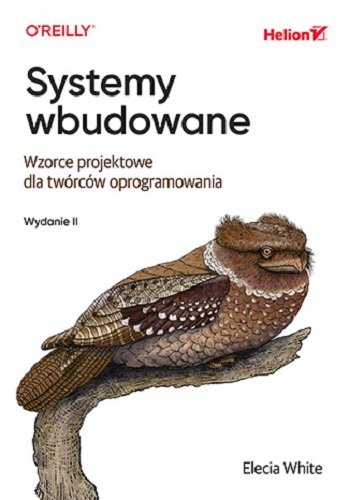 O'REILLY®

Helion

Systemy wbudowane

Wzorce projektowe dla twórców oprogramowania

Wydanie II

Elecia White